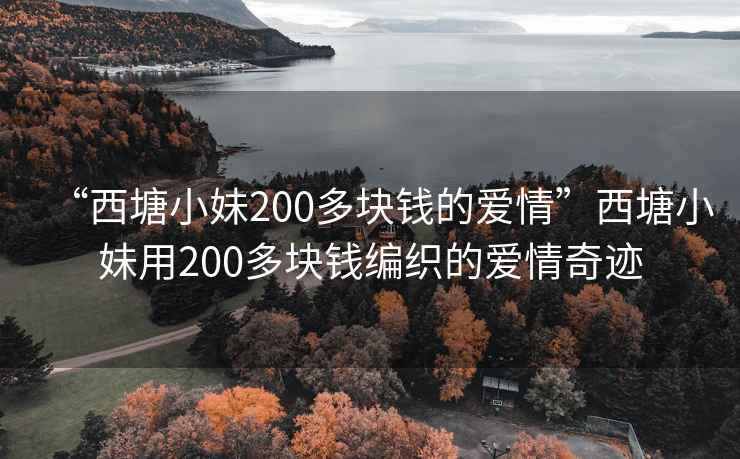 “西塘小妹200多块钱的爱情”西塘小妹用200多块钱编织的爱情奇迹